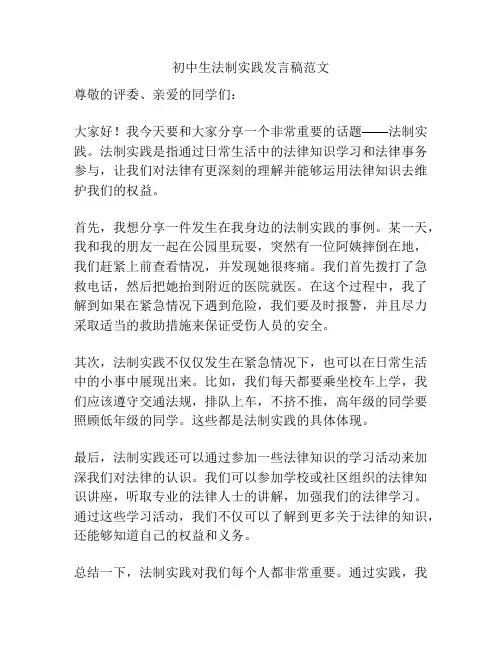 初中生法制实践发言稿范文

尊敬的评委、亲爱的同学们：

大家好！我今天要和大家分享一个非常重要的话题——法制实践。法制实践是指通过日常生活中的法律知识学习和法律事务参与，让我们对法律有更深刻的理解并能够运用法律知识去维护我们的权益。

首先，我想分享一件发生在我身边的法制实践的事例。某一天，我和我的朋友一起在公园里玩耍，突然有一位阿姨摔倒在地，我们赶紧上前查看情况，并发现她很疼痛。我们首先拨打了急救电话，然后把她抬到附近的医院就医。在这个过程中，我了解到如果在紧急情况下遇到危险，我们要及时报警，并且尽力采取适当的救助措施来保证受伤人员的安全。

其次，法制实践不仅仅发生在紧急情况下，也可以在日常生活中的小事中展现出来。比如，我们每天都要乘坐校车上学，我们应该遵守交通法规，排队上车，不挤不推，高年级的同学要照顾低年级的同学。这些都是法制实践的具体体现。

最后，法制实践还可以通过参加一些法律知识的学习活动来加深我们对法律的认识。我们可以参加学校或社区组织的法律知识讲座，听取专业的法律人士的讲解，加强我们的法律学习。通过这些学习活动，我们不仅可以了解到更多关于法律的知识，还能够知道自己的权益和义务。

总结一下，法制实践对我们每个人都非常重要。通过实践，我